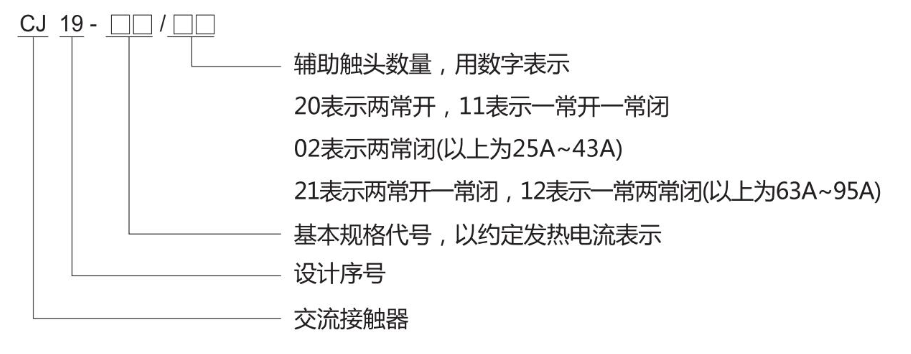 CJ 19 - □□ / □□

辅助触头数量，用数字表示

20表示两常开，11表示一常开一常闭

02表示两常闭(以上为25A~43A)

21表示两常开一常闭，12表示一常两常闭(以上为63A~95A)

基本规格代号，以约定发热电流表示

设计序号

交流接触器